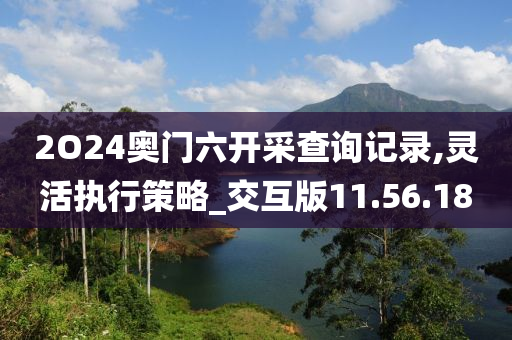 2O24奥门六开采查询记录,灵活执行策略_交互版11.56.18